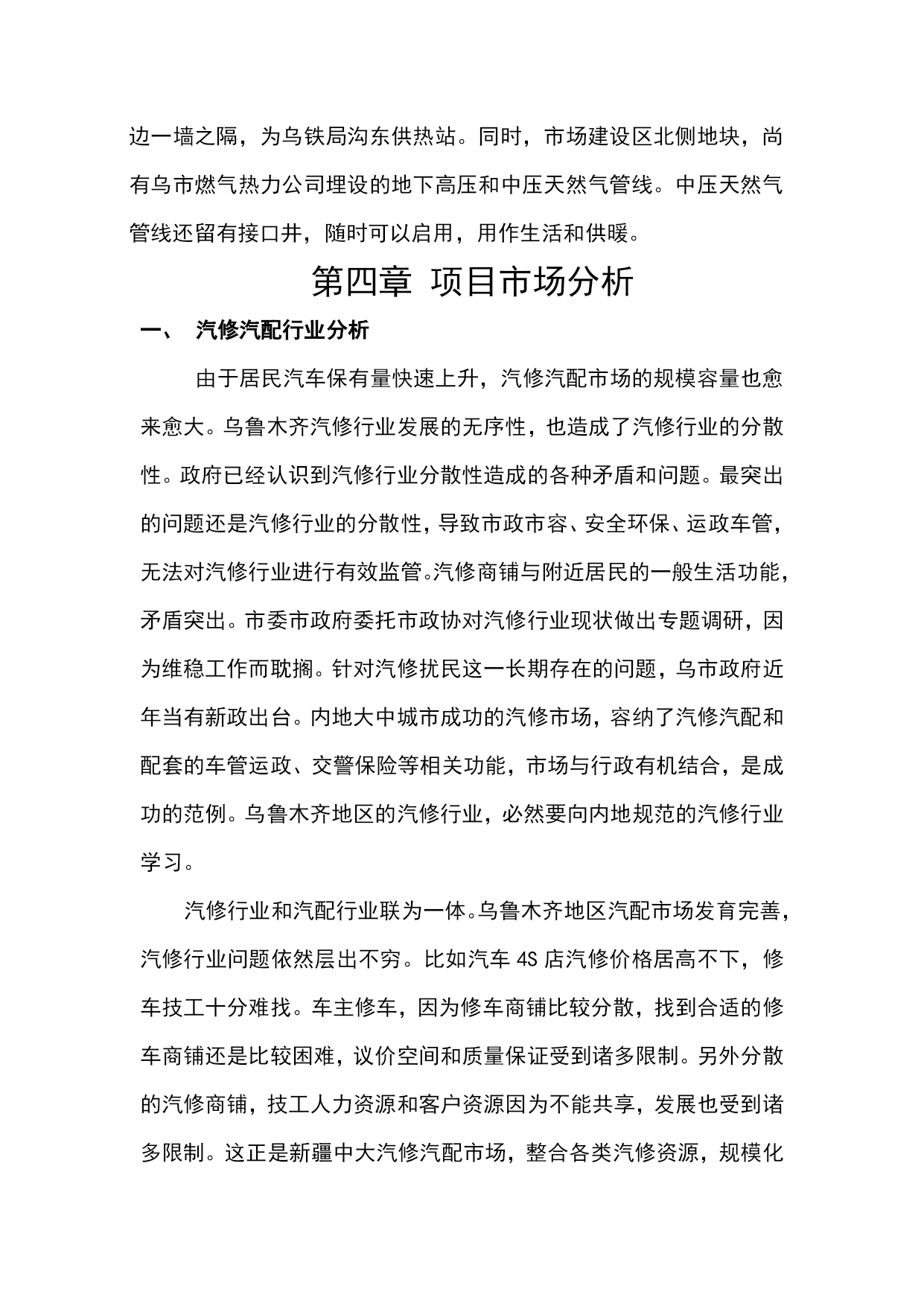 边一墙之隔，为乌铁局沟东供热站。同时，市场建设区北侧地块，尚有乌市燃气热力公司埋设的地下高压和中压天然气管线。中压天然气管线还留有接口井，随时可以启用，用作生活和供暖。

第四章 项目市场分析

一、 汽修汽配行业分析

由于居民汽车保有量快速上升，汽修汽配市场的规模容量也愈来愈大。乌鲁木齐汽修行业发展的无序性，也造成了汽修行业的分散性。政府已经认识到汽修行业分散性造成的各种矛盾和问题。最突出的问题还是汽修行业的分散性，导致市政市容、安全环保、运政车管，无法对汽修行业进行有效监管。汽修商铺与附近居民的一般生活功能，矛盾突出。市委市政府委托市政协对汽修行业现状做出专题调研，因为维稳工作而耽搁。针对汽修扰民这一长期存在的问题，乌市政府近年当有新政出台。内地大中城市成功的汽修市场，容纳了汽修汽配和配套的车管运政、交警保险等相关功能，市场与行政有机结合，是成功的范例。乌鲁木齐地区的汽修行业，必然要向内地规范的汽修行业学习。

汽修行业和汽配行业联为一体。乌鲁木齐地区汽配市场发育完善，汽修行业问题依然层出不穷。比如汽车 4S 店汽修价格居高不下，修车技工十分难找。车主修车，因为修车商铺比较分散，找到合适的修车商铺还是比较困难，议价空间和质量保证受到诸多限制。另外分散的汽修商铺，技工人力资源和客户资源因为不能共享，发展也受到诸多限制。这正是新疆中大汽修汽配市场，整合各类汽修资源，规模化